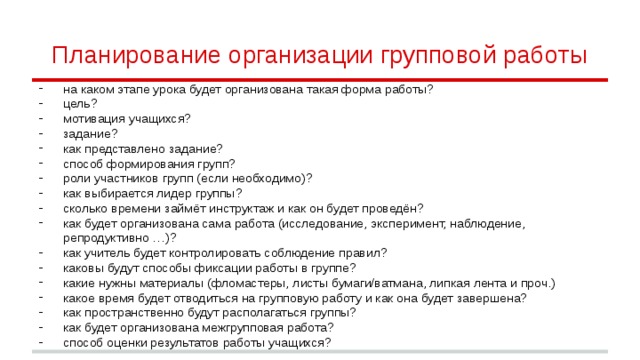 Планирование организации групповой работы

- на каком этапе урока будет организована такая форма работы?
- цель?
- мотивация учащихся?
- задание?
- как представлено задание?
- способ формирования групп?
- роли участников групп (если необходимо)?
- как выбирается лидер группы?
- сколько времени займёт инструктаж и как он будет проведён?
- как будет организована сама работа (исследование, эксперимент, наблюдение, репродуктивно …)?
- как учитель будет контролировать соблюдение правил?
- каковы будут способы фиксации работы в группе?
- какие нужны материалы (фломастеры, листы бумаги/ватмана, липкая лента и проч.)
- какое время будет отводиться на групповую работу и как она будет завершена?
- как пространственно будут располагаться группы?
- как будет организована межгрупповая работа?
- способ оценки результатов работы учащихся?